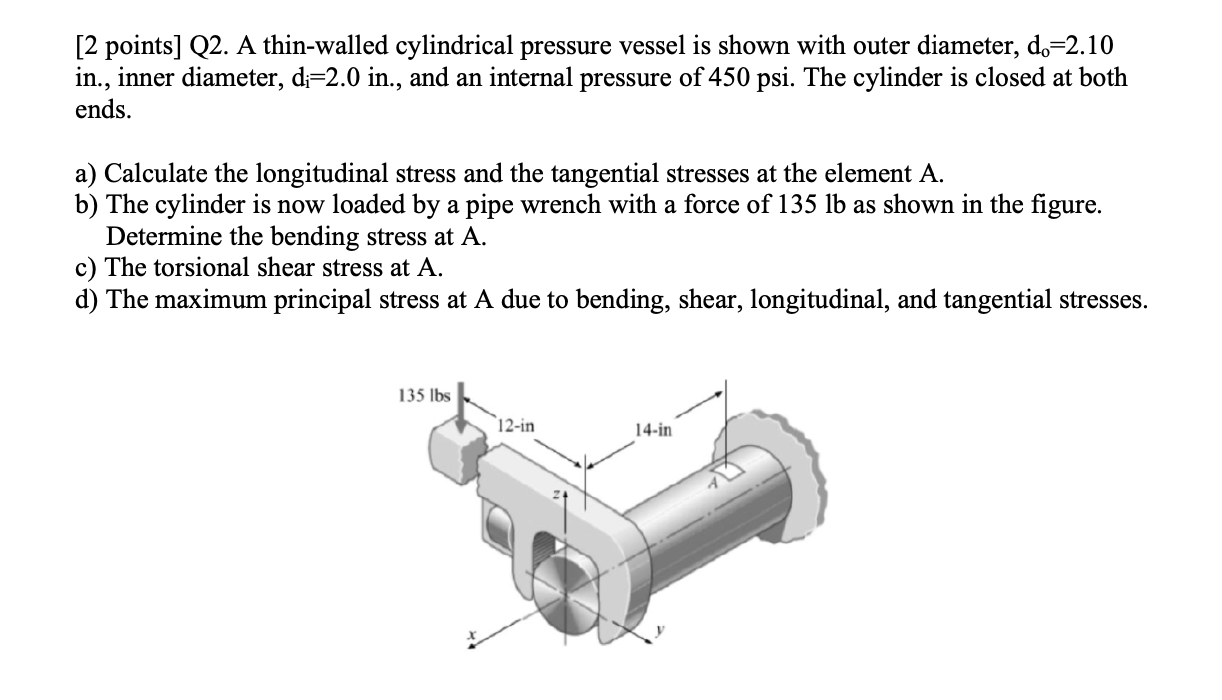 [2 points] Q2. A thin-walled cylindrical pressure vessel is shown with outer diameter, $d_o$=2.10 in., inner diameter, $d_i$=2.0 in., and an internal pressure of 450 psi. The cylinder is closed at both ends.

a) Calculate the longitudinal stress and the tangential stresses at the element A.
b) The cylinder is now loaded by a pipe wrench with a force of 135 lb as shown in the figure. Determine the bending stress at A.
c) The torsional shear stress at A.
d) The maximum principal stress at A due to bending, shear, longitudinal, and tangential stresses.

135 lbs
12-in
14-in
z
A
x
y